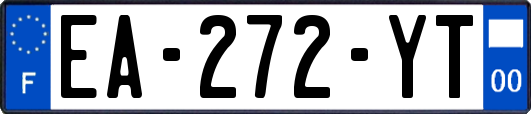 F
EA-272-YT
00